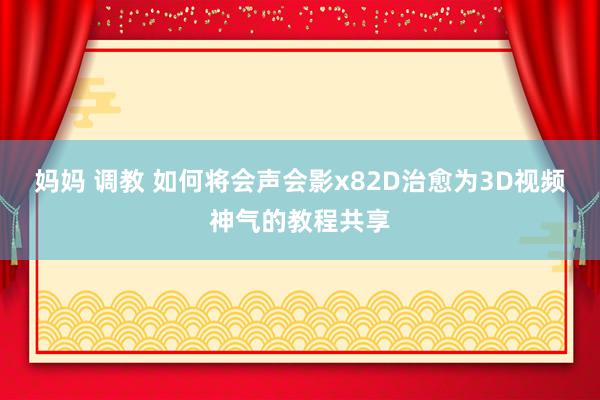 妈妈 调教 如何将会声会影x82D治愈为3D视频神气的教程共享